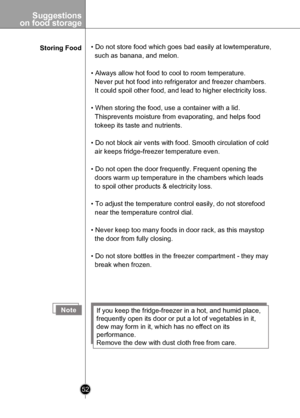 Suggestions on food storage

Storing Food

• Do not store food which goes bad easily at lowtemperature, such as banana, and melon.

• Always allow hot food to cool to room temperature. Never put hot food into refrigerator and freezer chambers. It could spoil other food, and lead to higher electricity loss.

• When storing the food, use a container with a lid. Thisprevents moisture from evaporating, and helps food tokeep its taste and nutrients.

• Do not block air vents with food. Smooth circulation of cold air keeps fridge-freezer temperature even.

• Do not open the door frequently. Frequent opening the doors warm up temperature in the chambers which leads to spoil other products & electricity loss.

• To adjust the temperature control easily, do not storefood near the temperature control dial.

• Never keep too many foods in door rack, as this maystop the door from fully closing.

• Do not store bottles in the freezer compartment - they may break when frozen.

Note

If you keep the fridge-freezer in a hot, and humid place, frequently open its door or put a lot of vegetables in it, dew may form in it, which has no effect on its performance.
Remove the dew with dust cloth free from care.

52